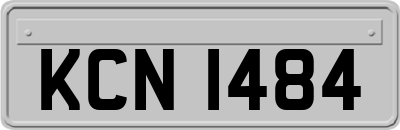 KCN 1484